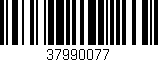 37990077